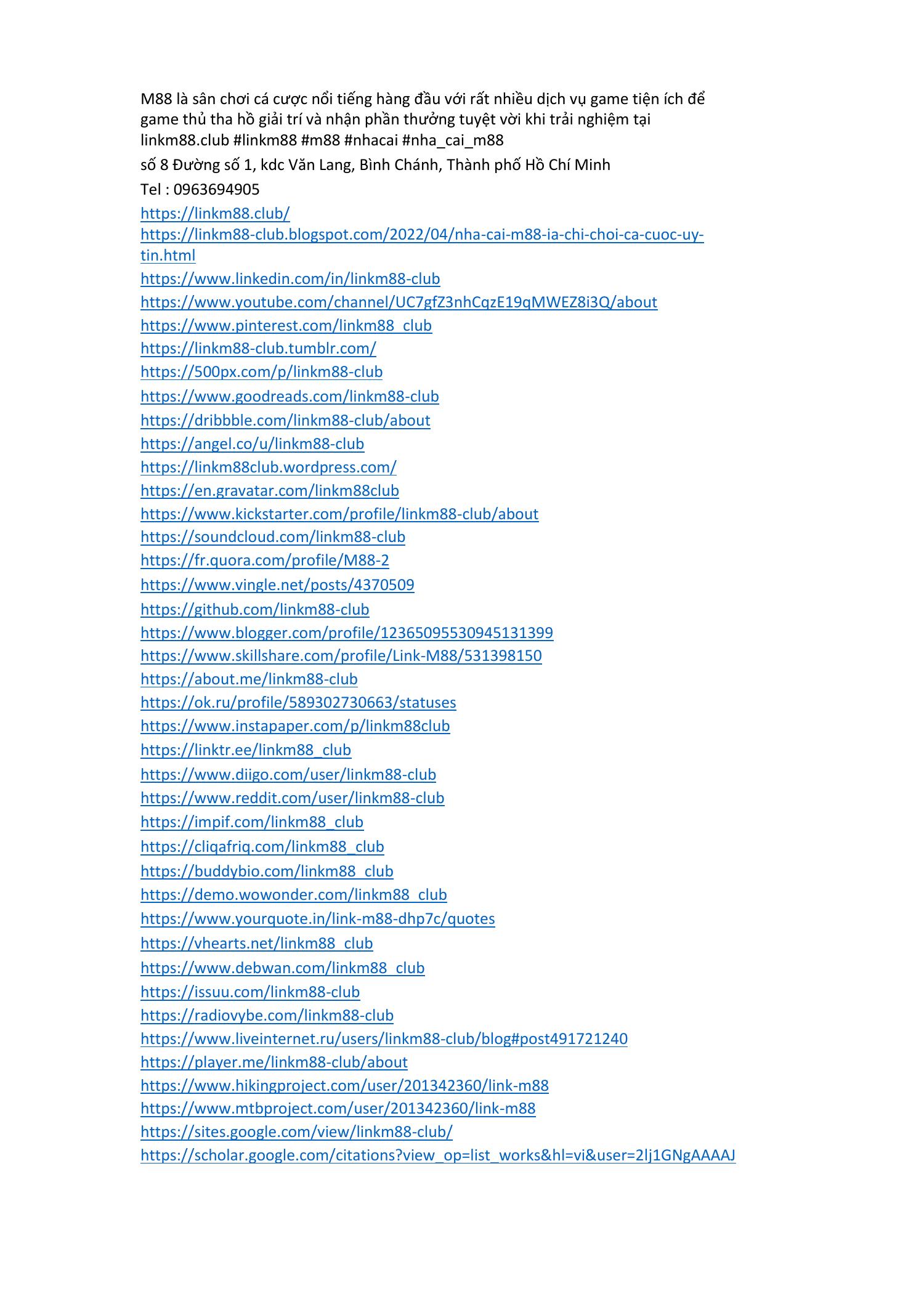 M88 là sân chơi cá cược nổi tiếng hàng đầu với rất nhiều dịch vụ game tiện ích để game thủ tha hồ giải trí và nhận phần thưởng tuyệt vời khi trải nghiệm tại linkm88.club #linkm88 #m88 #nhacai #nha_cai_m88

số 8 Đường số 1, kdc Văn Lang, Bình Chánh, Thành phố Hồ Chí Minh

Tel : 0963694905

https://linkm88.club/
https://linkm88-club.blogspot.com/2022/04/nha-cai-m88-ia-chi-choi-ca-cuoc-uy-tin.html
https://www.linkedin.com/in/linkm88-club
https://www.youtube.com/channel/UC7gfZ3nhCqzE19qMWEZ8i3Q/about
https://www.pinterest.com/linkm88_club
https://linkm88-club.tumblr.com/
https://500px.com/p/linkm88-club
https://www.goodreads.com/linkm88-club
https://dribbble.com/linkm88-club/about
https://angel.co/u/linkm88-club
https://linkm88club.wordpress.com/
https://en.gravatar.com/linkm88club
https://www.kickstarter.com/profile/linkm88-club/about
https://soundcloud.com/linkm88-club
https://fr.quora.com/profile/M88-2
https://www.vingle.net/posts/4370509
https://github.com/linkm88-club
https://www.blogger.com/profile/12365095530945131399
https://www.skillshare.com/profile/Link-M88/531398150
https://about.me/linkm88-club
https://ok.ru/profile/589302730663/statuses
https://www.instapaper.com/p/linkm88club
https://linktr.ee/linkm88_club
https://www.diigo.com/user/linkm88-club
https://www.reddit.com/user/linkm88-club
https://impif.com/linkm88_club
https://cliqafriq.com/linkm88_club
https://buddybio.com/linkm88_club
https://demo.wowonder.com/linkm88_club
https://www.yourquote.in/link-m88-dhp7c/quotes
https://vhearts.net/linkm88_club
https://www.debwan.com/linkm88_club
https://issuu.com/linkm88-club
https://radiovybe.com/linkm88-club
https://www.liveinternet.ru/users/linkm88-club/blog#post491721240
https://player.me/linkm88-club/about
https://www.hikingproject.com/user/201342360/link-m88
https://www.mtbproject.com/user/201342360/link-m88
https://sites.google.com/view/linkm88-club/
https://scholar.google.com/citations?view_op=list_works&hl=vi&user=2lj1GNgAAAAJ